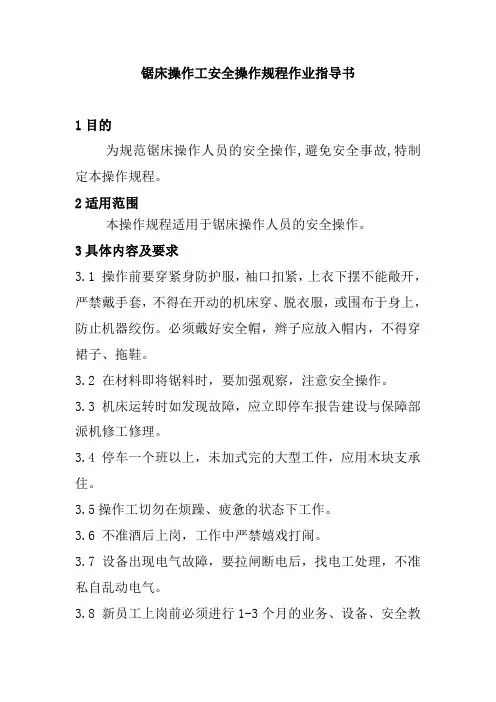 锯床操作工安全操作规程作业指导书

1 目的

为规范锯床操作人员的安全操作,避免安全事故,特制定本操作规程。

2 适用范围

本操作规程适用于锯床操作人员的安全操作。

3 具体内容及要求

3.1 操作前要穿紧身防护服，袖口扣紧，上衣下摆不能敞开，严禁戴手套，不得在开动的机床穿、脱衣服，或围布于身上，防止机器绞伤。必须戴好安全帽，辫子应放入帽内，不得穿裙子、拖鞋。

3.2 在材料即将锯料时，要加强观察，注意安全操作。

3.3 机床运转时如发现故障，应立即停车报告建设与保障部派机修工修理。

3.4 停车一个班以上，未加式完的大型工件，应用木块支承住。

3.5 操作工切勿在烦躁、疲惫的状态下工作。

3.6 不准酒后上岗，工作中严禁嬉戏打闹。

3.7 设备出现电气故障，要拉闸断电后，找电工处理，不准私自乱动电气。

3.8 新员工上岗前必须进行 1-3 个月的业务、设备、安全教